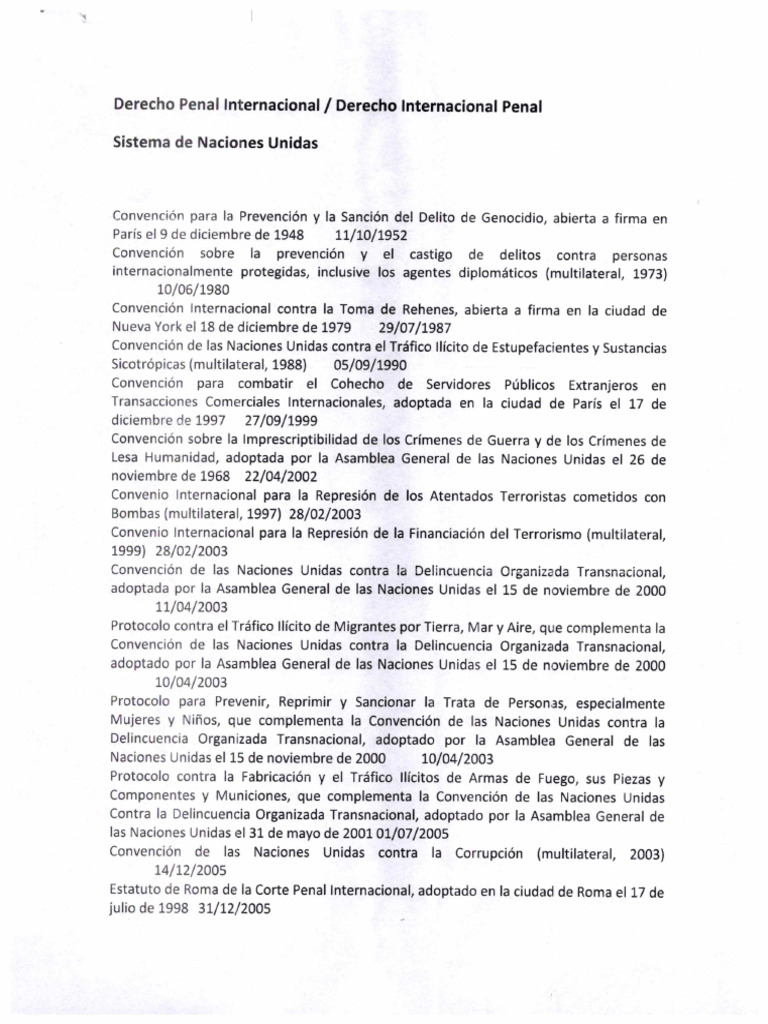 Derecho Penal Internacional / Derecho Internacional Penal

Sistema de Naciones Unidas

Convención para la Prevención y la Sanción del Delito de Genocidio, abierta a firma en París el 9 de diciembre de 1948 11/10/1952
Convención sobre la prevención y el castigo de delitos contra personas internacionalmente protegidas, inclusive los agentes diplomáticos (multilateral, 1973) 10/06/1980
Convención Internacional contra la Toma de Rehenes, abierta a firma en la ciudad de Nueva York el 18 de diciembre de 1979 29/07/1987
Convención de las Naciones Unidas contra el Tráfico Ilícito de Estupefacientes y Sustancias Sicotrópicas (multilateral, 1988) 05/09/1990
Convención para combatir el Cohecho de Servidores Públicos Extranjeros en Transacciones Comerciales Internacionales, adoptada en la ciudad de París el 17 de diciembre de 1997 27/09/1999
Convención sobre la Imprescriptibilidad de los Crímenes de Guerra y de los Crímenes de Lesa Humanidad, adoptada por la Asamblea General de las Naciones Unidas el 26 de noviembre de 1968 22/04/2002
Convenio Internacional para la Represión de los Atentados Terroristas cometidos con Bombas (multilateral, 1997) 28/02/2003
Convenio Internacional para la Represión de la Financiación del Terrorismo (multilateral, 1999) 28/02/2003
Convención de las Naciones Unidas contra la Delincuencia Organizada Transnacional, adoptada por la Asamblea General de las Naciones Unidas el 15 de noviembre de 2000 11/04/2003
Protocolo contra el Tráfico Ilícito de Migrantes por Tierra, Mar y Aire, que complementa la Convención de las Naciones Unidas contra la Delincuencia Organizada Transnacional, adoptado por la Asamblea General de las Naciones Unidas el 15 de noviembre de 2000 10/04/2003
Protocolo para Prevenir, Reprimir y Sancionar la Trata de Personas, especialmente Mujeres y Niños, que complementa la Convención de las Naciones Unidas contra la Delincuencia Organizada Transnacional, adoptado por la Asamblea General de las Naciones Unidas el 15 de noviembre de 2000 10/04/2003
Protocolo contra la Fabricación y el Tráfico Ilícitos de Armas de Fuego, sus Piezas y Componentes y Municiones, que complementa la Convención de las Naciones Unidas Contra la Delincuencia Organizada Transnacional, adoptado por la Asamblea General de las Naciones Unidas el 31 de mayo de 2001 01/07/2005
Convención de las Naciones Unidas contra la Corrupción (multilateral, 2003) 14/12/2005
Estatuto de Roma de la Corte Penal Internacional, adoptado en la ciudad de Roma el 17 de julio de 1998 31/12/2005